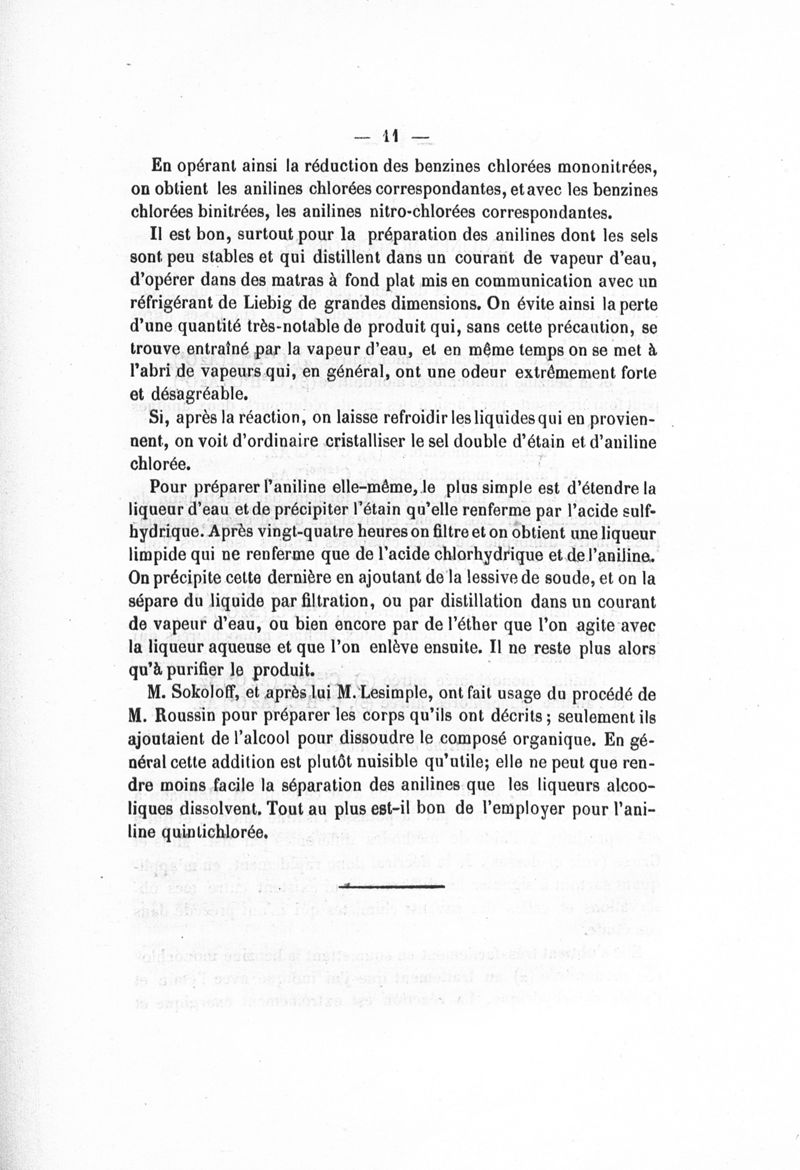 — 11 —

En opérant ainsi la réduction des benzines chlorées mononitrées, on obtient les anilines chlorées correspondantes, et avec les benzines chlorées binitrées, les anilines nitro-chlorées correspondantes.

Il est bon, surtout pour la préparation des anilines dont les sels sont peu stables et qui distillent dans un courant de vapeur d'eau, d'opérer dans des matras à fond plat mis en communication avec un réfrigérant de Liebig de grandes dimensions. On évite ainsi la perte d'une quantité très-notable de produit qui, sans cette précaution, se trouve entraîné par la vapeur d'eau, et en même temps on se met à l'abri de vapeurs qui, en général, ont une odeur extrêmement forte et désagréable.

Si, après la réaction, on laisse refroidir les liquides qui en proviennent, on voit d'ordinaire cristalliser le sel double d'étain et d'aniline chlorée.

Pour préparer l'aniline elle-même, le plus simple est d'étendre la liqueur d'eau et de précipiter l'étain qu'elle renferme par l'acide sulfhydrique. Après vingt-quatre heures on filtre et on obtient une liqueur limpide qui ne renferme que de l'acide chlorhydrique et de l'aniline. On précipite cette dernière en ajoutant de la lessive de soude, et on la sépare du liquide par filtration, ou par distillation dans un courant de vapeur d'eau, ou bien encore par de l'éther que l'on agite avec la liqueur aqueuse et que l'on enlève ensuite. Il ne reste plus alors qu'à purifier le produit.

M. Sokoloff, et après lui M. Lesimple, ont fait usage du procédé de M. Roussin pour préparer les corps qu'ils ont décrits ; seulement ils ajoutaient de l'alcool pour dissoudre le composé organique. En général cette addition est plutôt nuisible qu'utile; elle ne peut que rendre moins facile la séparation des anilines que les liqueurs alcooliques dissolvent. Tout au plus est-il bon de l'employer pour l'aniline quintichlorée.